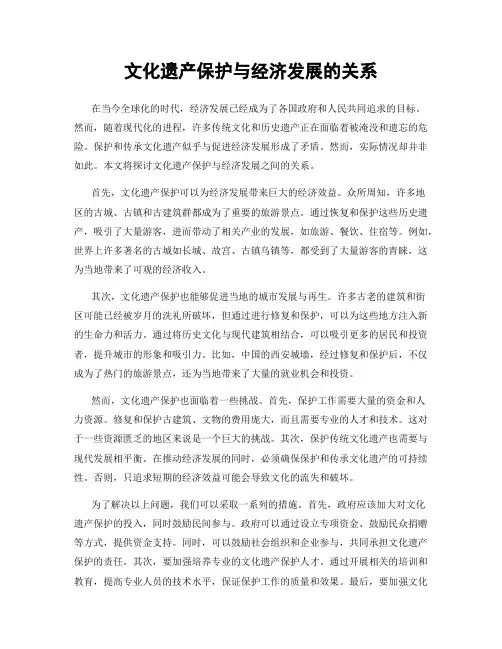 文化遗产保护与经济发展的关系

在当今全球化的时代，经济发展已经成为了各国政府和人民共同追求的目标。然而，随着现代化的进程，许多传统文化和历史遗产正在面临着被淹没和遗忘的危险。保护和传承文化遗产似乎与促进经济发展形成了矛盾。然而，实际情况却并非如此。本文将探讨文化遗产保护与经济发展之间的关系。

首先，文化遗产保护可以为经济发展带来巨大的经济效益。众所周知，许多地区的古城、古镇和古建筑群都成为了重要的旅游景点。通过恢复和保护这些历史遗产，吸引了大量游客，进而带动了相关产业的发展，如旅游、餐饮、住宿等。例如，世界上许多著名的古城如长城、故宫、古镇乌镇等，都受到了大量游客的青睐，这为当地带来了可观的经济收入。

其次，文化遗产保护也能够促进当地的城市发展与再生。许多古老的建筑和街区可能已经被岁月的洗礼所破坏，但通过进行修复和保护，可以为这些地方注入新的生命力和活力。通过将历史文化与现代建筑相结合，可以吸引更多的居民和投资者，提升城市的形象和吸引力。比如，中国的西安城墙，经过修复和保护后，不仅成为了热门的旅游景点，还为当地带来了大量的就业机会和投资。

然而，文化遗产保护也面临着一些挑战。首先，保护工作需要大量的资金和人力资源。修复和保护古建筑、文物的费用庞大，而且需要专业的人才和技术。这对于一些资源匮乏的地区来说是一个巨大的挑战。其次，保护传统文化遗产也需要与现代发展相平衡。在推动经济发展的同时，必须确保保护和传承文化遗产的可持续性。否则，只追求短期的经济效益可能会导致文化的流失和破坏。

为了解决以上问题，我们可以采取一系列的措施。首先，政府应该加大对文化遗产保护的投入，同时鼓励民间参与。政府可以通过设立专项资金、鼓励民众捐赠等方式，提供资金支持。同时，可以鼓励社会组织和企业参与，共同承担文化遗产保护的责任。其次，要加强培养专业的文化遗产保护人才。通过开展相关的培训和教育，提高专业人员的技术水平，保证保护工作的质量和效果。最后，要加强文化